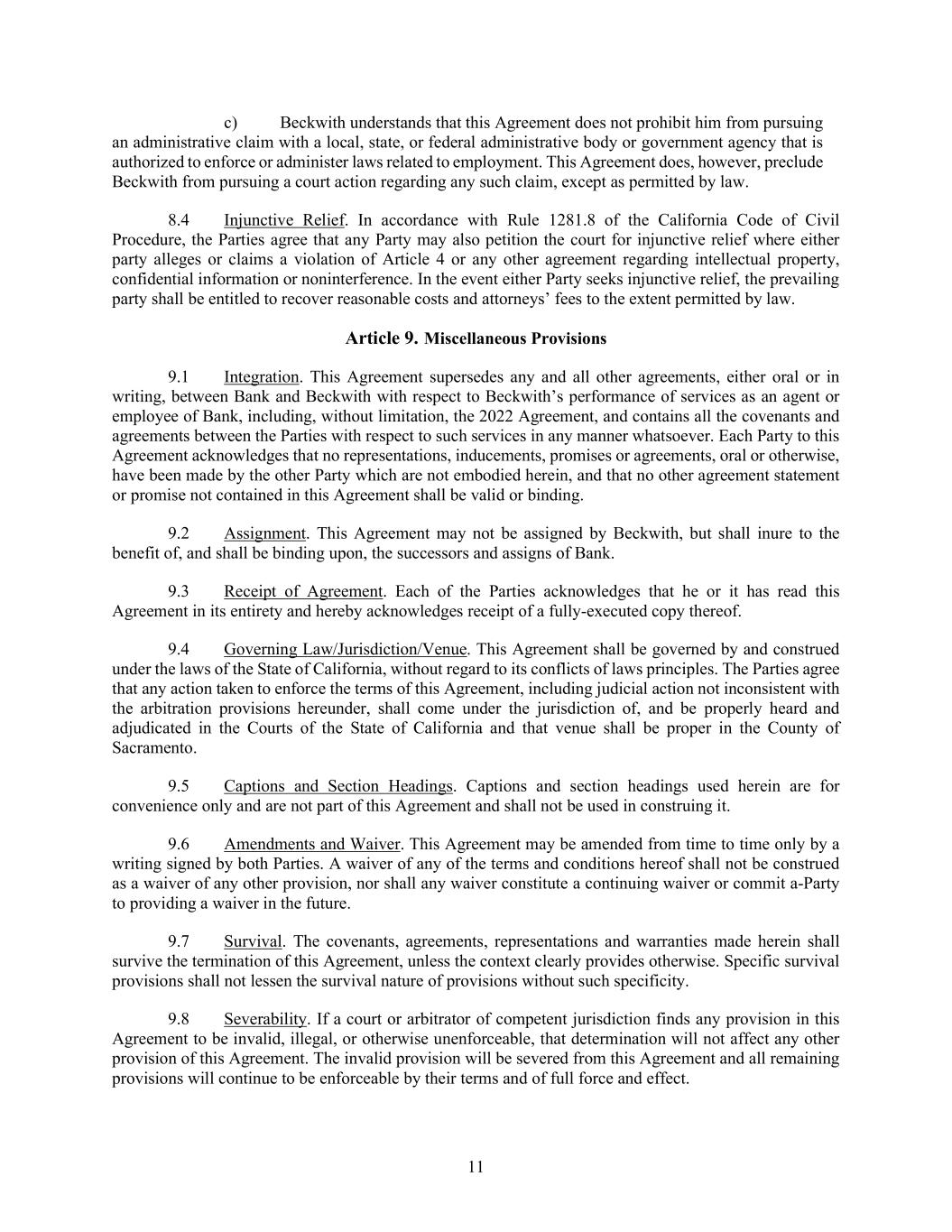 c) Beckwith understands that this Agreement does not prohibit him from pursuing an administrative claim with a local, state, or federal administrative body or government agency that is authorized to enforce or administer laws related to employment. This Agreement does, however, preclude Beckwith from pursuing a court action regarding any such claim, except as permitted by law.

8.4 Injunctive Relief. In accordance with Rule 1281.8 of the California Code of Civil Procedure, the Parties agree that any Party may also petition the court for injunctive relief where either party alleges or claims a violation of Article 4 or any other agreement regarding intellectual property, confidential information or noninterference. In the event either Party seeks injunctive relief, the prevailing party shall be entitled to recover reasonable costs and attorneys' fees to the extent permitted by law.

Article 9. Miscellaneous Provisions

9.1 Integration. This Agreement supersedes any and all other agreements, either oral or in writing, between Bank and Beckwith with respect to Beckwith's performance of services as an agent or employee of Bank, including, without limitation, the 2022 Agreement, and contains all the covenants and agreements between the Parties with respect to such services in any manner whatsoever. Each Party to this Agreement acknowledges that no representations, inducements, promises or agreements, oral or otherwise, have been made by the other Party which are not embodied herein, and that no other agreement statement or promise not contained in this Agreement shall be valid or binding.

9.2 Assignment. This Agreement may not be assigned by Beckwith, but shall inure to the benefit of, and shall be binding upon, the successors and assigns of Bank.

9.3 Receipt of Agreement. Each of the Parties acknowledges that he or it has read this Agreement in its entirety and hereby acknowledges receipt of a fully-executed copy thereof.

9.4 Governing Law/Jurisdiction/Venue. This Agreement shall be governed by and construed under the laws of the State of California, without regard to its conflicts of laws principles. The Parties agree that any action taken to enforce the terms of this Agreement, including judicial action not inconsistent with the arbitration provisions hereunder, shall come under the jurisdiction of, and be properly heard and adjudicated in the Courts of the State of California and that venue shall be proper in the County of Sacramento.

9.5 Captions and Section Headings. Captions and section headings used herein are for convenience only and are not part of this Agreement and shall not be used in construing it.

9.6 Amendments and Waiver. This Agreement may be amended from time to time only by a writing signed by both Parties. A waiver of any of the terms and conditions hereof shall not be construed as a waiver of any other provision, nor shall any waiver constitute a continuing waiver or commit a-Party to providing a waiver in the future.

9.7 Survival. The covenants, agreements, representations and warranties made herein shall survive the termination of this Agreement, unless the context clearly provides otherwise. Specific survival provisions shall not lessen the survival nature of provisions without such specificity.

9.8 Severability. If a court or arbitrator of competent jurisdiction finds any provision in this Agreement to be invalid, illegal, or otherwise unenforceable, that determination will not affect any other provision of this Agreement. The invalid provision will be severed from this Agreement and all remaining provisions will continue to be enforceable by their terms and of full force and effect.

11